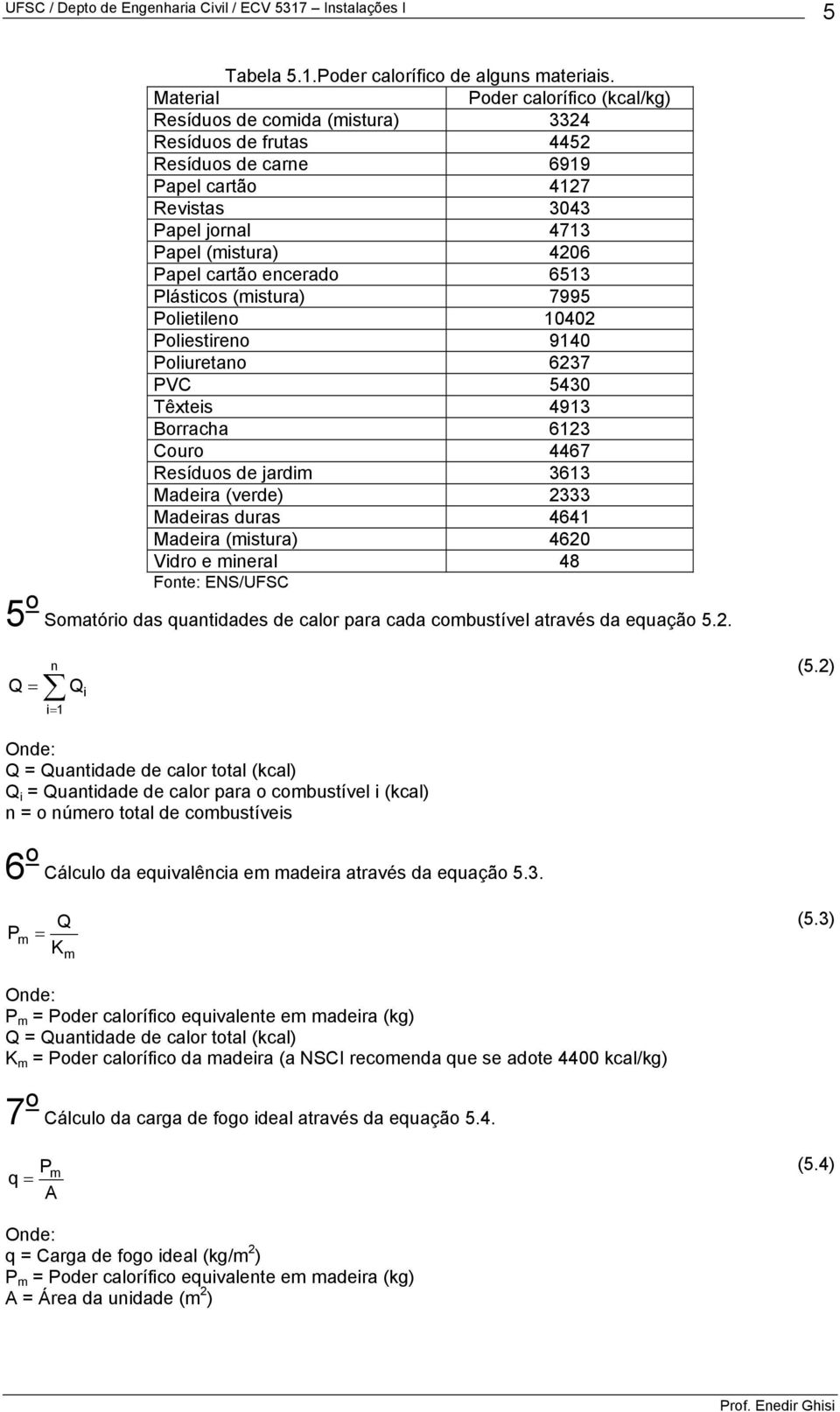 UFSC / Depto de Engenharia Civil / ECV 5317 – Instalações I

5

Tabela 5.1.Poder calorífico de alguns materiais.

| Material | Poder calorífico (kcal/kg) |
|---|---|
| Resíduos de comida (mistura) | 3324 |
| Resíduos de frutas | 4452 |
| Resíduos de carne | 6919 |
| Papel cartão | 4127 |
| Revistas | 3043 |
| Papel jornal | 4713 |
| Papel (mistura) | 4206 |
| Papel cartão encerado | 6513 |
| Plásticos (mistura) | 7995 |
| Polietileno | 10402 |
| Poliestireno | 9140 |
| Poliuretano | 6237 |
| PVC | 5430 |
| Têxteis | 4913 |
| Borracha | 6123 |
| Couro | 4467 |
| Resíduos de jardim | 3613 |
| Madeira (verde) | 2333 |
| Madeiras duras | 4641 |
| Madeira (mistura) | 4620 |
| Vidro e mineral | 48 |

Fonte: ENS/UFSC

5º Somatório das quantidades de calor para cada combustível através da equação 5.2.

$Q = \sum_{i=1}^{n} Q_i$ (5.2)

Onde:
Q = Quantidade de calor total (kcal)
$Q_i$ = Quantidade de calor para o combustível i (kcal)
n = o número total de combustíveis

6º Cálculo da equivalência em madeira através da equação 5.3.

$P_m = \frac{Q}{K_m}$ (5.3)

Onde:
$P_m$ = Poder calorífico equivalente em madeira (kg)
Q = Quantidade de calor total (kcal)
$K_m$ = Poder calorífico da madeira (a NSCI recomenda que se adote 4400 kcal/kg)

7º Cálculo da carga de fogo ideal através da equação 5.4.

$q = \frac{P_m}{A}$ (5.4)

Onde:
q = Carga de fogo ideal (kg/m$^2$)
$P_m$ = Poder calorífico equivalente em madeira (kg)
A = Área da unidade (m$^2$)

Prof. Enedir Ghisi